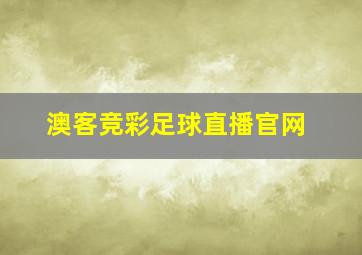 澳客竞彩足球直播官网